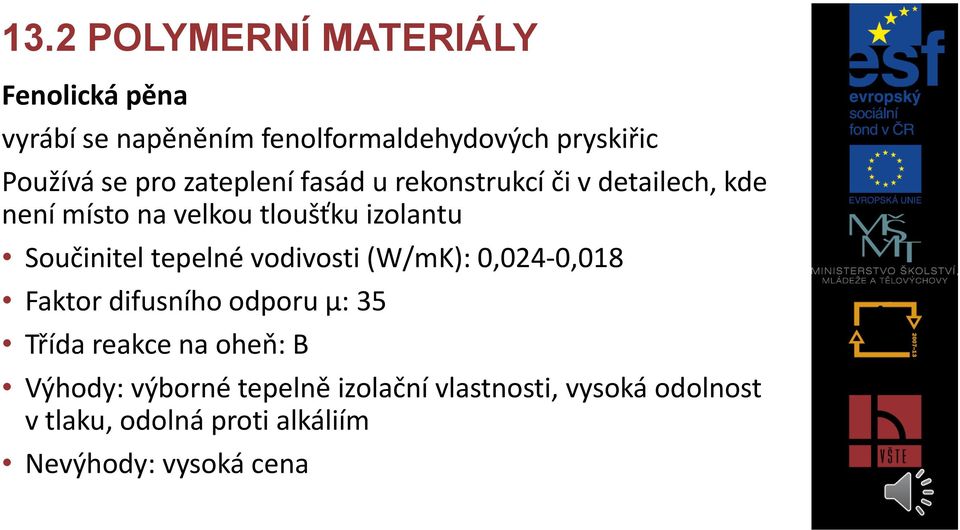 13.2 POLYMERNÍ MATERIÁLY

Fenolická pěna

vyrábí se napěněním fenolformaldehydových pryskiřic

Používá se pro zateplení fasád u rekonstrukcí či v detailech, kde není místo na velkou tloušťku izolantu

• Součinitel tepelné vodivosti (W/mK): 0,024-0,018
• Faktor difusního odporu μ: 35
• Třída reakce na oheň: B
• Výhody: výborné tepelně izolační vlastnosti, vysoká odolnost v tlaku, odolná proti alkáliím
• Nevýhody: vysoká cena

esf
evropský
sociální
fond v ČR

EVROPSKÁ UNIE

MŠMT
MINISTERSTVO ŠKOLSTVÍ, MLÁDEŽE A TĚLOVÝCHOVY

2007-13

VŠTE